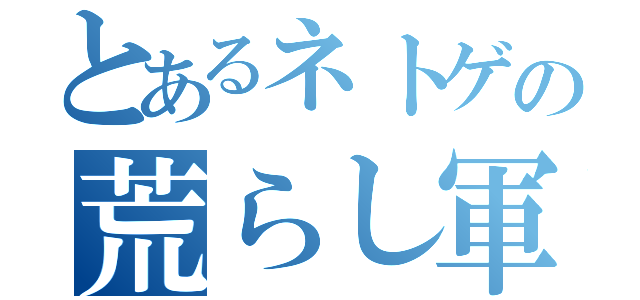 とあるネトゲの
荒らし軍